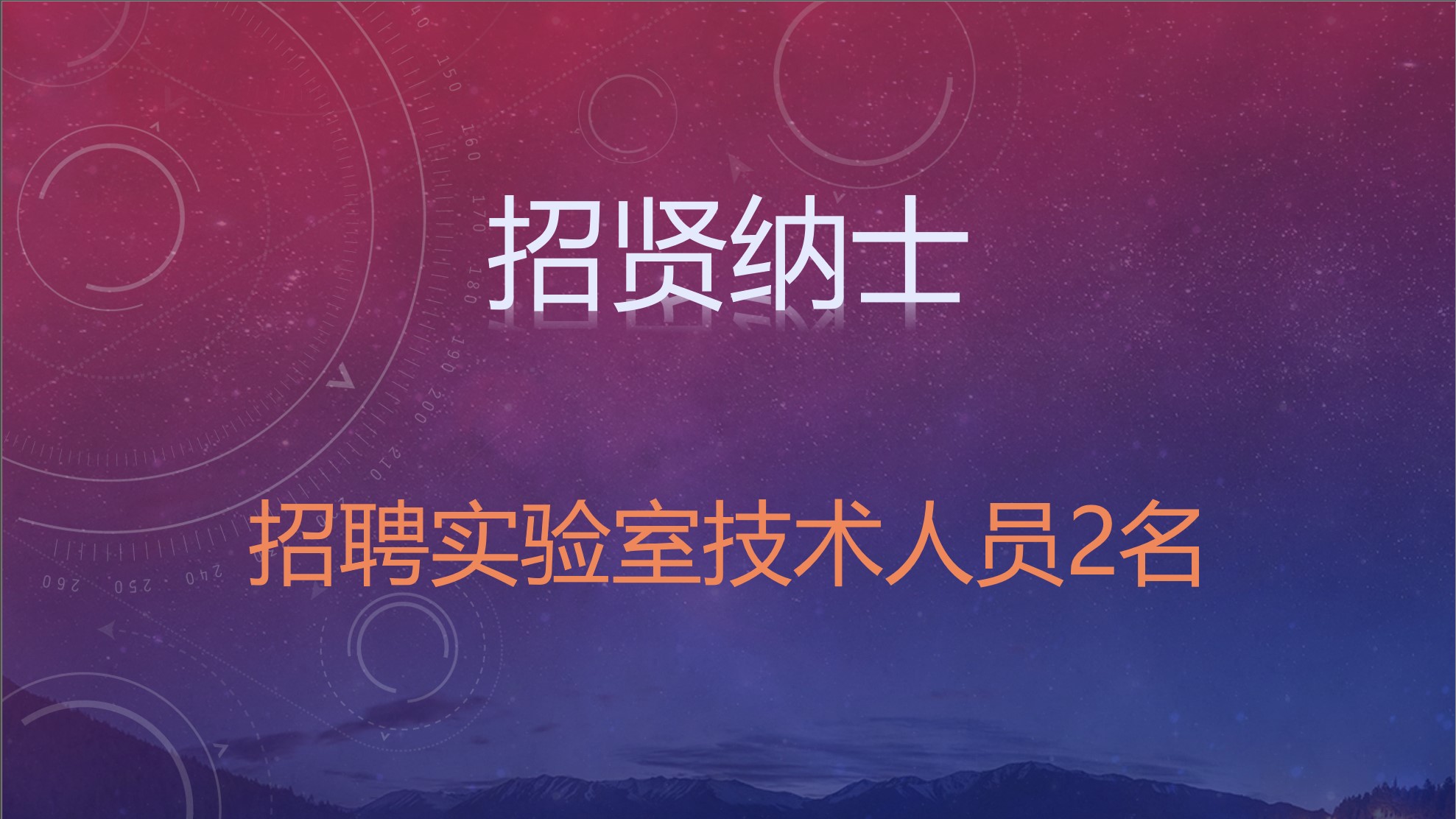 招贤纳士

招聘实验室技术人员2名